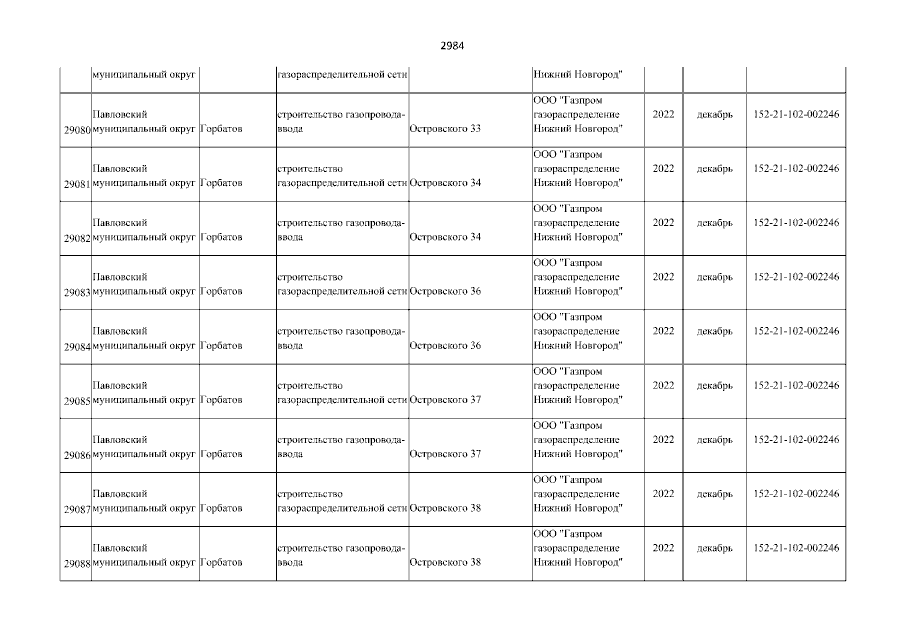 2984

|  | муниципальный округ |  | газораспределительной сети |  | Нижний Новгород" |  |  |  |
|---|---|---|---|---|---|---|---|---|
| 29080 | Павловский муниципальный округ | Горбатов | строительство газопровода-ввода | Островского 33 | ООО "Газпром газораспределение Нижний Новгород" | 2022 | декабрь | 152-21-102-002246 |
| 29081 | Павловский муниципальный округ | Горбатов | строительство газораспределительной сети | Островского 34 | ООО "Газпром газораспределение Нижний Новгород" | 2022 | декабрь | 152-21-102-002246 |
| 29082 | Павловский муниципальный округ | Горбатов | строительство газопровода-ввода | Островского 34 | ООО "Газпром газораспределение Нижний Новгород" | 2022 | декабрь | 152-21-102-002246 |
| 29083 | Павловский муниципальный округ | Горбатов | строительство газораспределительной сети | Островского 36 | ООО "Газпром газораспределение Нижний Новгород" | 2022 | декабрь | 152-21-102-002246 |
| 29084 | Павловский муниципальный округ | Горбатов | строительство газопровода-ввода | Островского 36 | ООО "Газпром газораспределение Нижний Новгород" | 2022 | декабрь | 152-21-102-002246 |
| 29085 | Павловский муниципальный округ | Горбатов | строительство газораспределительной сети | Островского 37 | ООО "Газпром газораспределение Нижний Новгород" | 2022 | декабрь | 152-21-102-002246 |
| 29086 | Павловский муниципальный округ | Горбатов | строительство газопровода-ввода | Островского 37 | ООО "Газпром газораспределение Нижний Новгород" | 2022 | декабрь | 152-21-102-002246 |
| 29087 | Павловский муниципальный округ | Горбатов | строительство газораспределительной сети | Островского 38 | ООО "Газпром газораспределение Нижний Новгород" | 2022 | декабрь | 152-21-102-002246 |
| 29088 | Павловский муниципальный округ | Горбатов | строительство газопровода-ввода | Островского 38 | ООО "Газпром газораспределение Нижний Новгород" | 2022 | декабрь | 152-21-102-002246 |